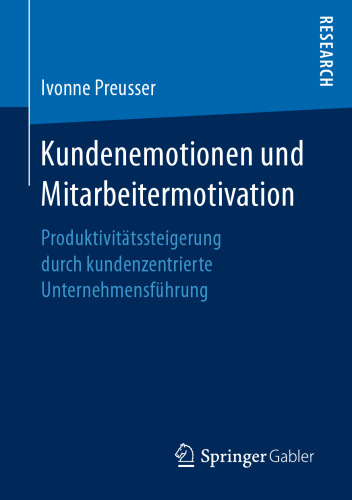 RESEARCH

Ivonne Preusser

Kundenemotionen und Mitarbeitermotivation

Produktivitätssteigerung durch kundenzentrierte Unternehmensführung

Springer Gabler